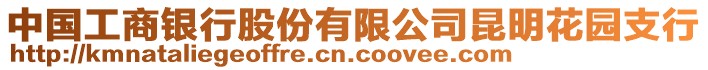 中国工商银行股份有限公司昆明花园支行
http://kmnataliegeoffre.cn.coovee.com